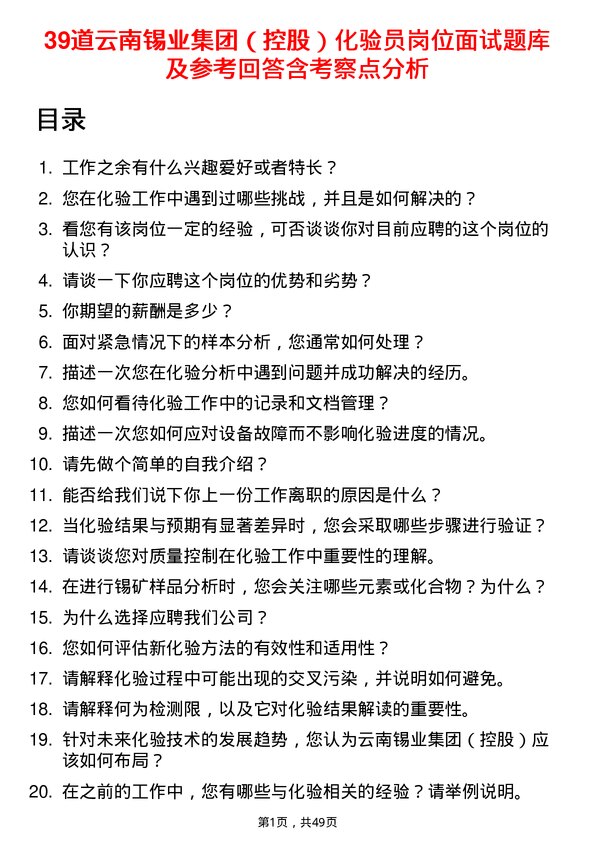 39道云南锡业集团（控股）化验员岗位面试题库及参考回答含考察点分析

目录

1. 工作之余有什么兴趣爱好或者特长？
2. 您在化验工作中遇到过哪些挑战，并且是如何解决的？
3. 看您有该岗位一定的经验，可否谈谈你对目前应聘的这个岗位的认识？
4. 请谈一下你应聘这个岗位的优势和劣势？
5. 你期望的薪酬是多少？
6. 面对紧急情况下的样本分析，您通常如何处理？
7. 描述一次您在化验分析中遇到问题并成功解决的经历。
8. 您如何看待化验工作中的记录和文档管理？
9. 描述一次您如何应对设备故障而不影响化验进度的情况。
10. 请先做个简单的自我介绍？
11. 能否给我们说下你上一份工作离职的原因是什么？
12. 当化验结果与预期有显著差异时，您会采取哪些步骤进行验证？
13. 请谈谈您对质量控制在化验工作中重要性的理解。
14. 在进行锡矿样品分析时，您会关注哪些元素或化合物？为什么？
15. 为什么选择应聘我们公司？
16. 您如何评估新化验方法的有效性和适用性？
17. 请解释化验过程中可能出现的交叉污染，并说明如何避免。
18. 请解释何为检测限，以及它对化验结果解读的重要性。
19. 针对未来化验技术的发展趋势，您认为云南锡业集团（控股）应该如何布局？
20. 在之前的工作中，您有哪些与化验相关的经验？请举例说明。

第1页，共49页